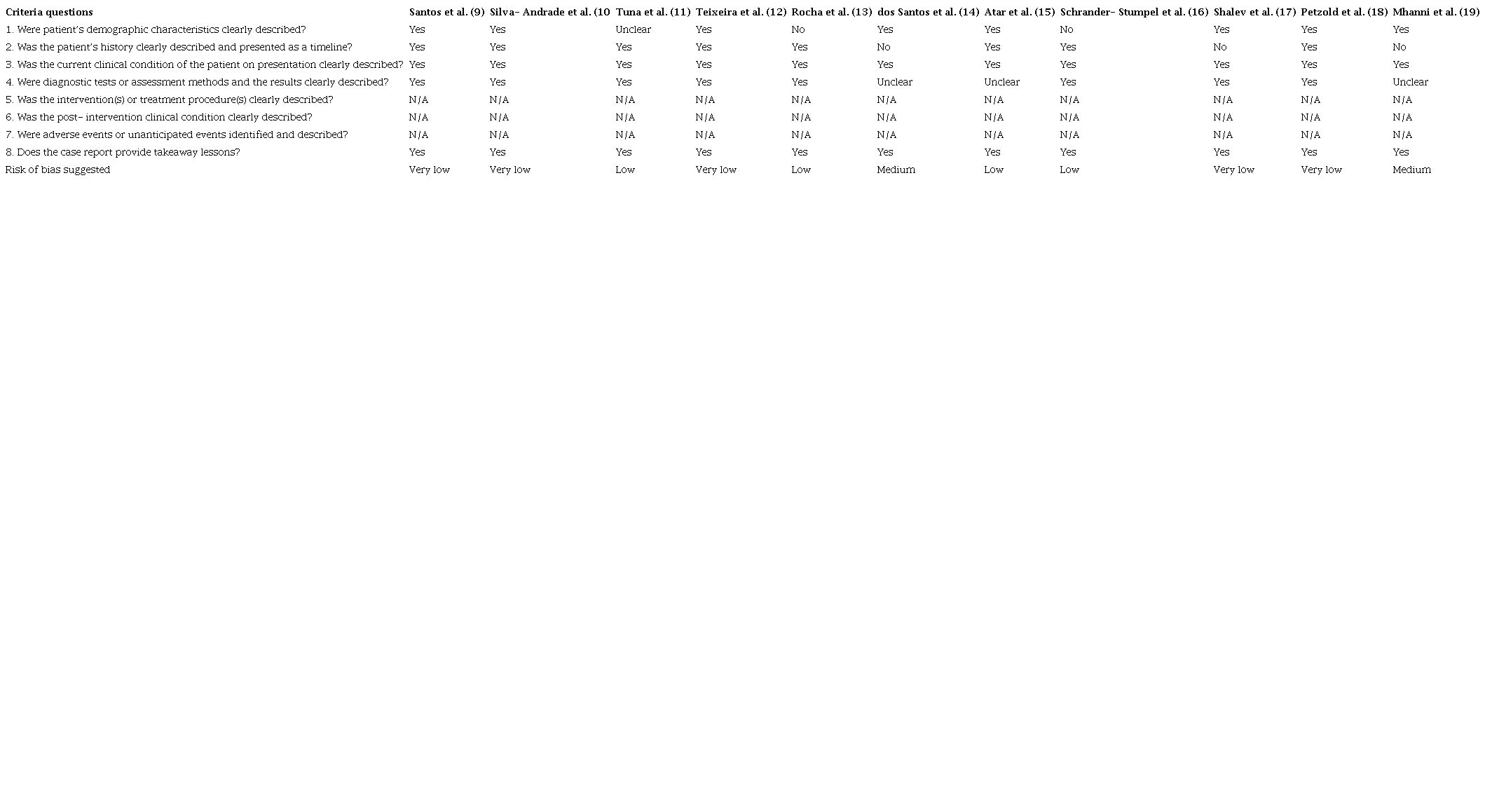 | Criteria questions | Santos et al. (9) | Silva- Andrade et al. (10 | Tuna et al. (11) | Teixeira et al. (12) | Rocha et al. (13) | dos Santos et al. (14) | Atar et al. (15) | Schrander- Stumpel et al. (16) | Shalev et al. (17) | Petzold et al. (18) | Mhanni et al. (19) |
|---|---|---|---|---|---|---|---|---|---|---|---|
| 1. Were patient's demographic characteristics clearly described? | Yes | Yes | Unclear | Yes | No | Yes | Yes | No | Yes | Yes | Yes |
| 2. Was the patient's history clearly described and presented as a timeline? | Yes | Yes | Yes | Yes | Yes | No | Yes | Yes | No | Yes | No |
| 3. Was the current clinical condition of the patient on presentation clearly described? | Yes | Yes | Yes | Yes | Yes | Yes | Yes | Yes | Yes | Yes | Yes |
| 4. Were diagnostic tests or assessment methods and the results clearly described? | Yes | Yes | Yes | Yes | Yes | Unclear | Unclear | Yes | Yes | Yes | Unclear |
| 5. Was the intervention(s) or treatment procedure(s) clearly described? | N/A | N/A | N/A | N/A | N/A | N/A | N/A | N/A | N/A | N/A | N/A |
| 6. Was the post- intervention clinical condition clearly described? | N/A | N/A | N/A | N/A | N/A | N/A | N/A | N/A | N/A | N/A | N/A |
| 7. Were adverse events or unanticipated events identified and described? | N/A | N/A | N/A | N/A | N/A | N/A | N/A | N/A | N/A | N/A | N/A |
| 8. Does the case report provide takeaway lessons? | Yes | Yes | Yes | Yes | Yes | Yes | Yes | Yes | Yes | Yes | Yes |
| Risk of bias suggested | Very low | Very low | Low | Very low | Low | Medium | Low | Low | Very low | Very low | Medium |